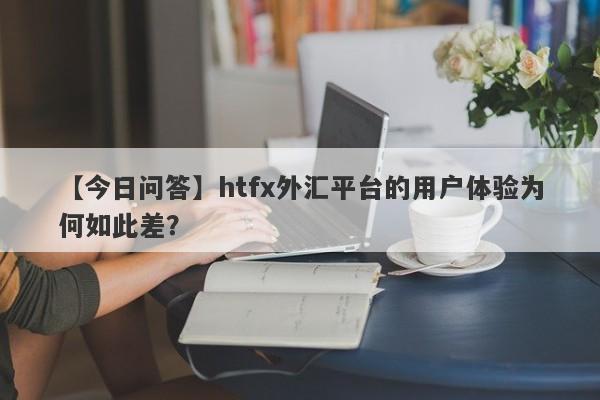 【今日问答】htfx外汇平台的用户体验为何如此差？